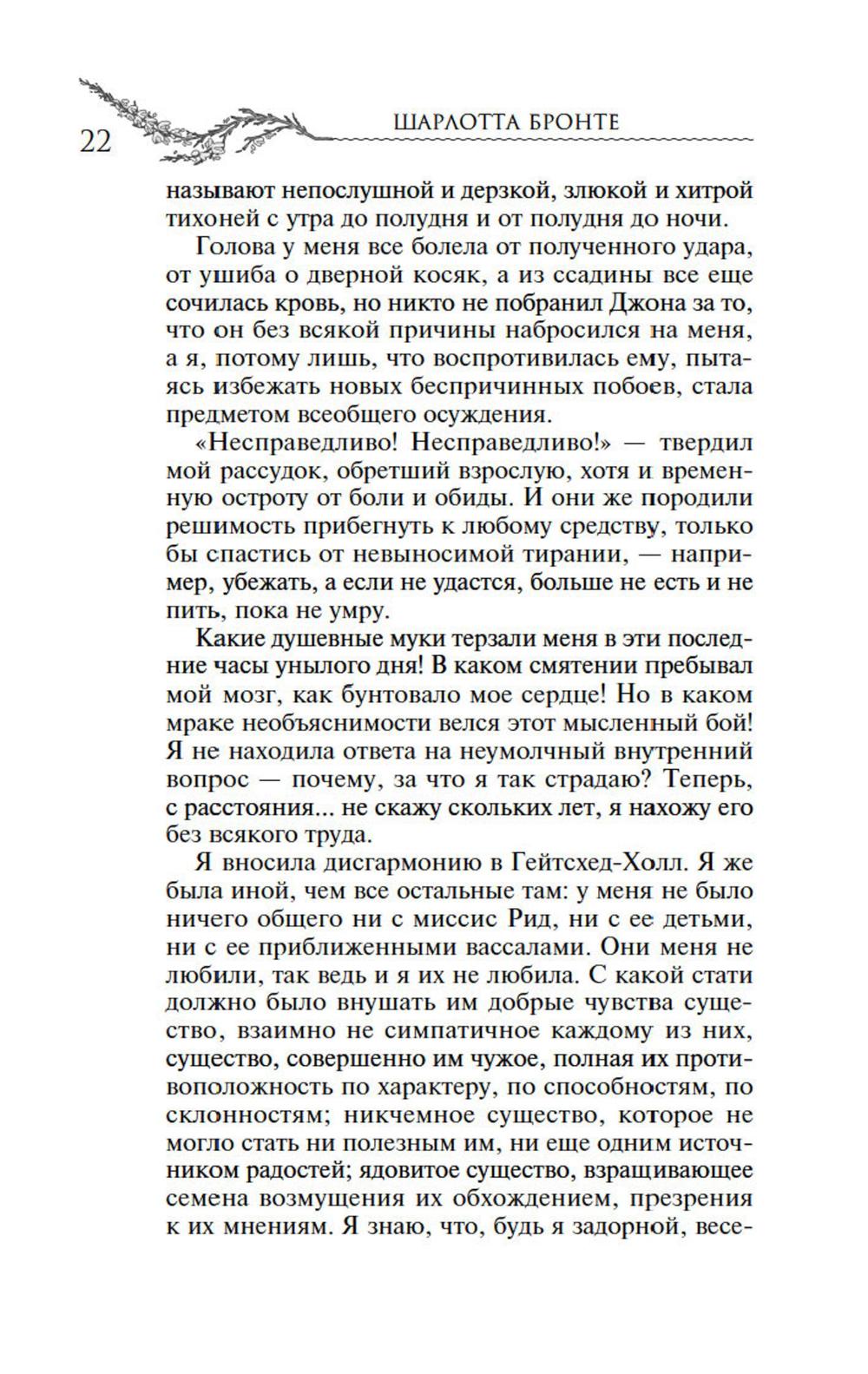 22 ШАРЛОТТА БРОНТЕ

называют непослушной и дерзкой, злюкой и хитрой тихоней с утра до полудня и от полудня до ночи.

Голова у меня все болела от полученного удара, от ушиба о дверной косяк, а из ссадины все еще сочилась кровь, но никто не побранил Джона за то, что он без всякой причины набросился на меня, а я, потому лишь, что воспротивилась ему, пытаясь избежать новых беспричинных побоев, стала предметом всеобщего осуждения.

«Несправедливо! Несправедливо!» — твердил мой рассудок, обретший взрослую, хотя и временную остроту от боли и обиды. И они же породили решимость прибегнуть к любому средству, только бы спастись от невыносимой тирании, — например, убежать, а если не удастся, больше не есть и не пить, пока не умру.

Какие душевные муки терзали меня в эти последние часы унылого дня! В каком смятении пребывал мой мозг, как бунтовало мое сердце! Но в каком мраке необъяснимости велся этот мысленный бой! Я не находила ответа на неумолчный внутренний вопрос — почему, за что я так страдаю? Теперь, с расстояния... не скажу скольких лет, я нахожу его без всякого труда.

Я вносила дисгармонию в Гейтсхед-Холл. Я же была иной, чем все остальные там: у меня не было ничего общего ни с миссис Рид, ни с ее детьми, ни с ее приближенными вассалами. Они меня не любили, так ведь и я их не любила. С какой стати должно было внушать им добрые чувства существо, взаимно не симпатичное каждому из них, существо, совершенно им чужое, полная их противоположность по характеру, по способностям, по склонностям; никчемное существо, которое не могло стать ни полезным им, ни еще одним источником радостей; ядовитое существо, взращивающее семена возмущения их обхождением, презрения к их мнениям. Я знаю, что, будь я задорной, весе-